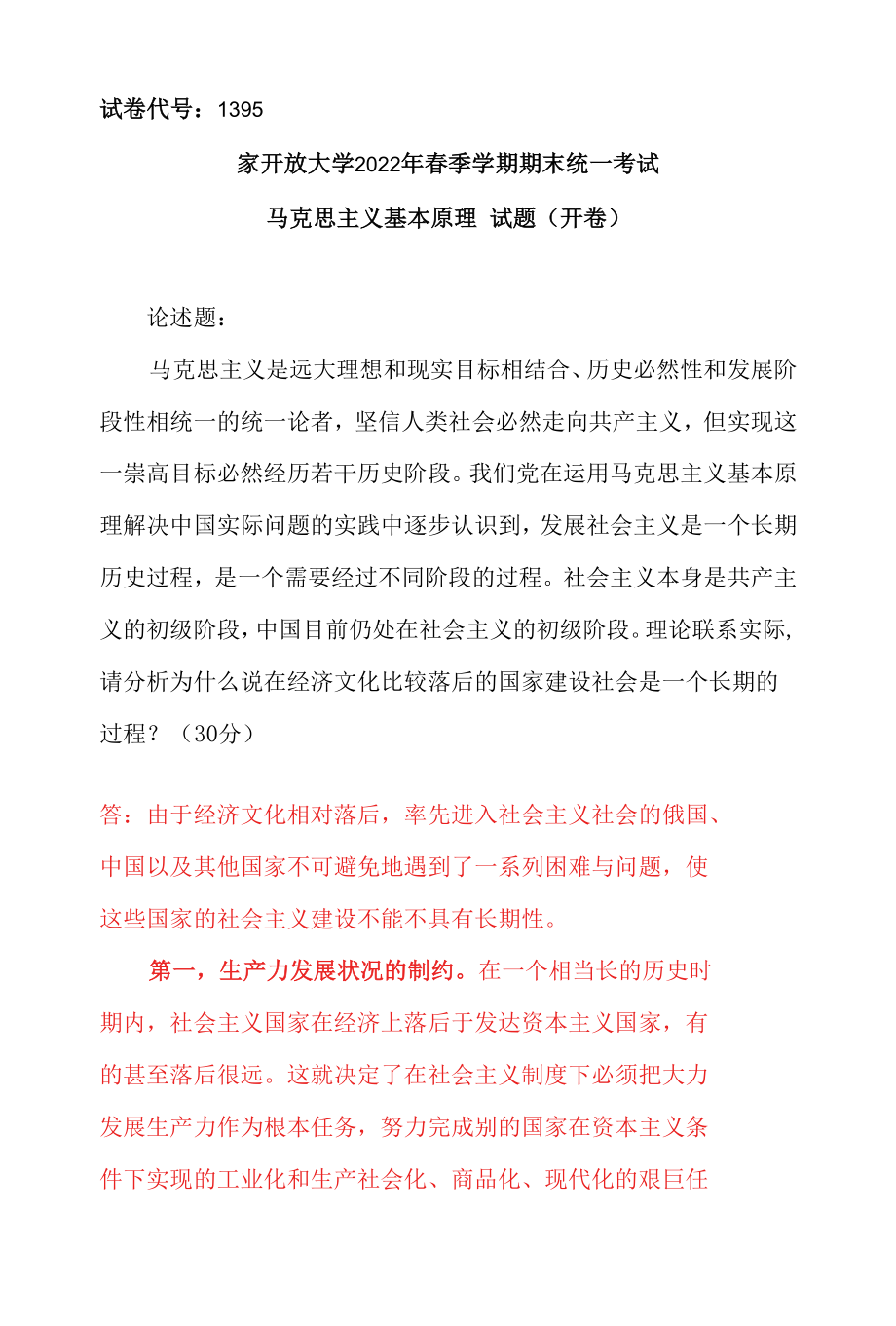 试卷代号：1395

家开放大学2022年春季学期期末统一考试

马克思主义基本原理 试题（开卷）

论述题：

马克思主义是远大理想和现实目标相结合、历史必然性和发展阶段性相统一的统一论者，坚信人类社会必然走向共产主义，但实现这一崇高目标必然经历若干历史阶段。我们党在运用马克思主义基本原理解决中国实际问题的实践中逐步认识到，发展社会主义是一个长期历史过程，是一个需要经过不同阶段的过程。社会主义本身是共产主义的初级阶段，中国目前仍处在社会主义的初级阶段。理论联系实际，请分析为什么说在经济文化比较落后的国家建设社会是一个长期的过程？（30分）

答：由于经济文化相对落后，率先进入社会主义社会的俄国、中国以及其他国家不可避免地遇到了一系列困难与问题，使这些国家的社会主义建设不能不具有长期性。

第一，生产力发展状况的制约。在一个相当长的历史时期内，社会主义国家在经济上落后于发达资本主义国家，有的甚至落后很远。这就决定了在社会主义制度下必须把大力发展生产力作为根本任务，努力完成别的国家在资本主义条件下实现的工业化和生产社会化、商品化、现代化的艰巨任